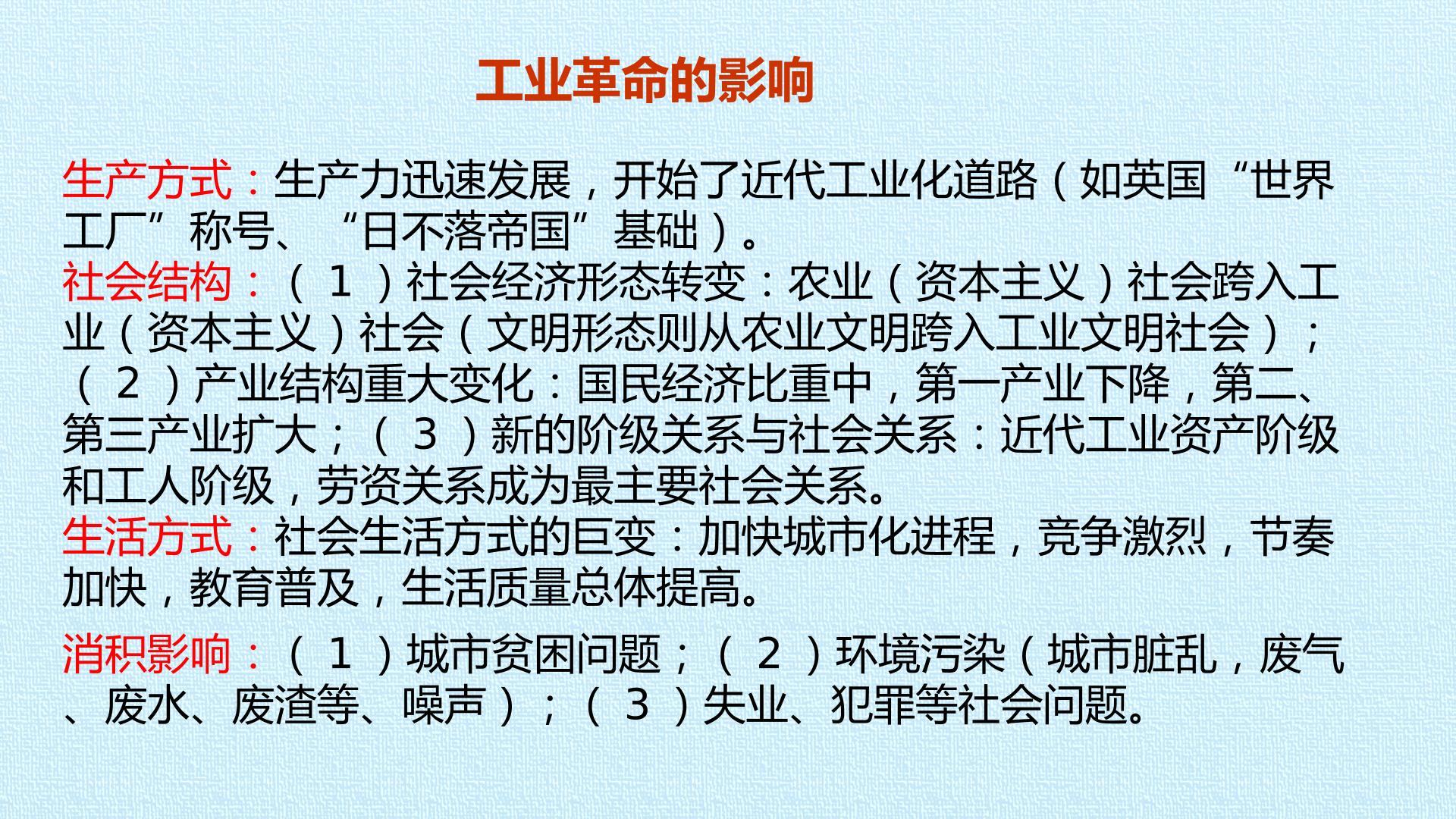 工业革命的影响

生产方式：生产力迅速发展，开始了近代工业化道路（如英国“世界工厂”称号、“日不落帝国”基础）。
社会结构：（1）社会经济形态转变：农业（资本主义）社会跨入工业（资本主义）社会（文明形态则从农业文明跨入工业文明社会）；（2）产业结构重大变化：国民经济比重中，第一产业下降，第二、第三产业扩大；（3）新的阶级关系与社会关系：近代工业资产阶级和工人阶级，劳资关系成为最主要社会关系。
生活方式：社会生活方式的巨变：加快城市化进程，竞争激烈，节奏加快，教育普及，生活质量总体提高。

消积影响：（1）城市贫困问题；（2）环境污染（城市脏乱，废气、废水、废渣等、噪声）；（3）失业、犯罪等社会问题。